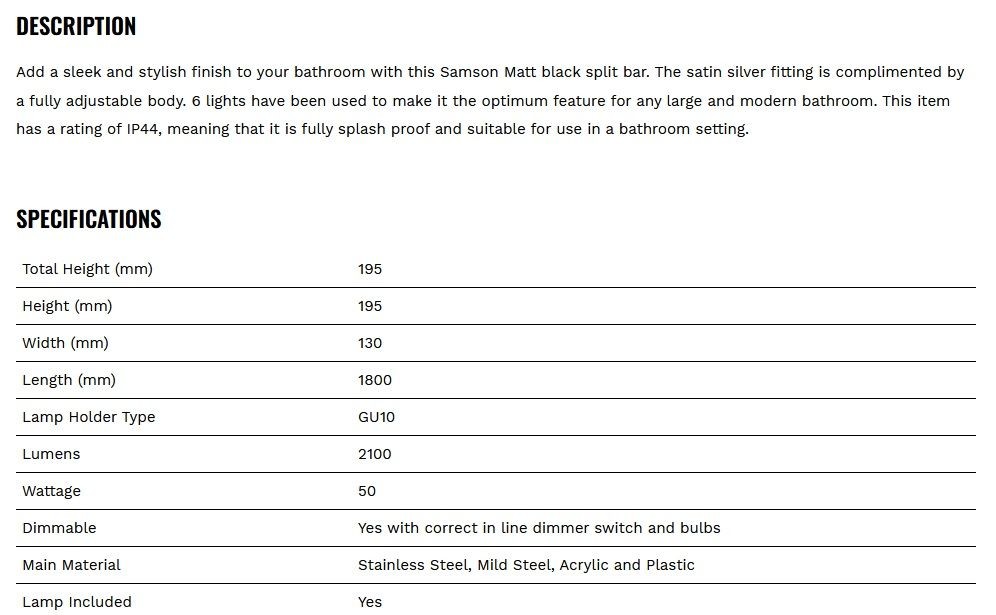 DESCRIPTION

Add a sleek and stylish finish to your bathroom with this Samson Matt black split bar. The satin silver fitting is complimented by a fully adjustable body. 6 lights have been used to make it the optimum feature for any large and modern bathroom. This item has a rating of IP44, meaning that it is fully splash proof and suitable for use in a bathroom setting.

SPECIFICATIONS

| | |
|---|---|
| Total Height (mm) | 195 |
| Height (mm) | 195 |
| Width (mm) | 130 |
| Length (mm) | 1800 |
| Lamp Holder Type | GU10 |
| Lumens | 2100 |
| Wattage | 50 |
| Dimmable | Yes with correct in line dimmer switch and bulbs |
| Main Material | Stainless Steel, Mild Steel, Acrylic and Plastic |
| Lamp Included | Yes |